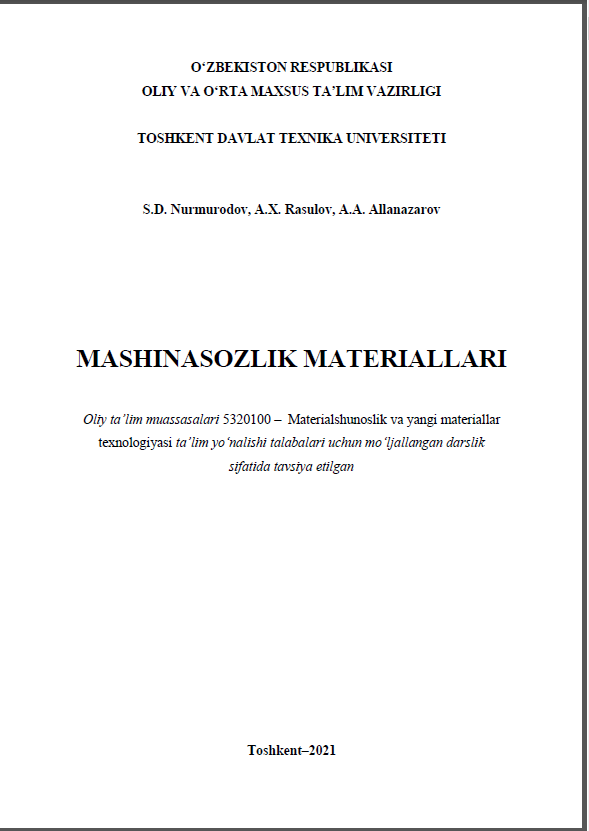 O‘ZBEKISTON RESPUBLIKASI
OLIY VA O‘RTA MAXSUS TA’LIM VAZIRLIGI

TOSHKENT DAVLAT TEXNIKA UNIVERSITETI

S.D. Nurmurodov, A.X. Rasulov, A.A. Allanazarov

MASHINASOZLIK MATERIALLARI

Oliy ta’lim muassasalari 5320100 – Materialshunoslik va yangi materiallar texnologiyasi ta’lim yo‘nalishi talabalari uchun mo‘ljallangan darslik sifatida tavsiya etilgan

Toshkent–2021